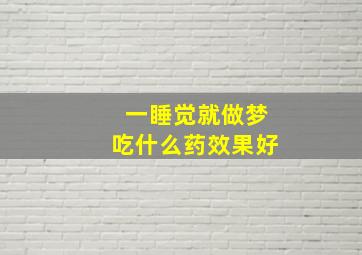 一睡觉就做梦
吃什么药效果好